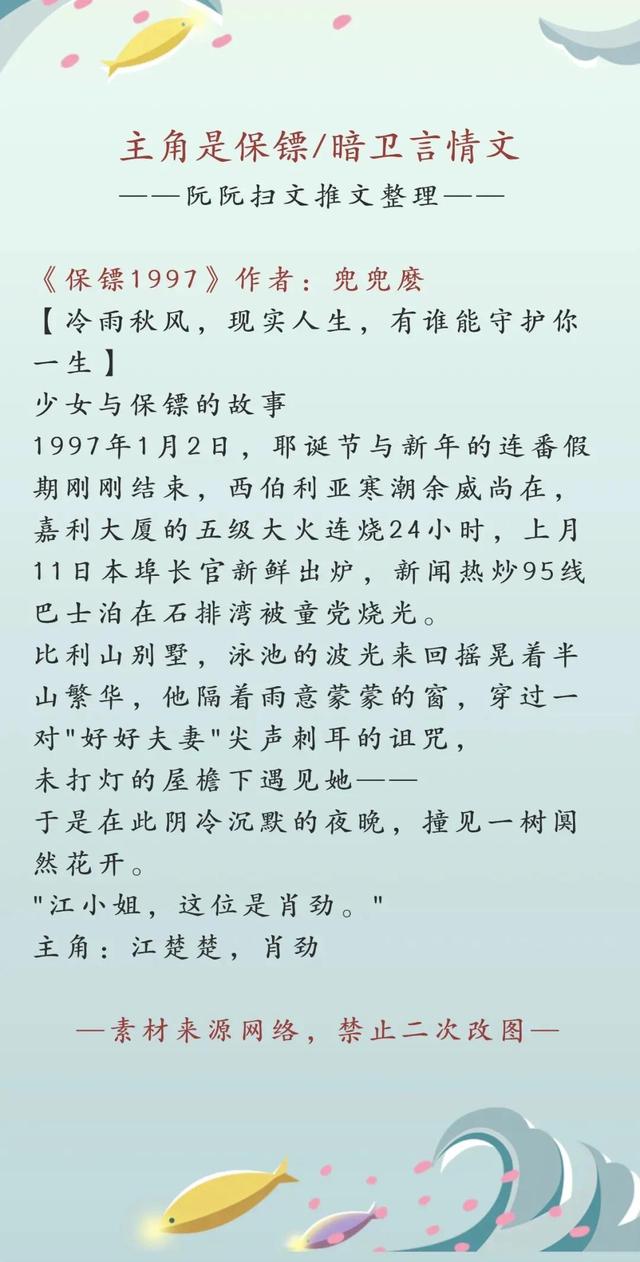 主角是保镖/暗卫言情文
——阮阮扫文推文整理——

《保镖1997》作者：兜兜麽
【冷雨秋风，现实人生，有谁能守护你一生】
少女与保镖的故事
1997年1月2日，耶诞节与新年的连番假期刚刚结束，西伯利亚寒潮余威尚在，嘉利大厦的五级大火连烧24小时，上月11日本埠长官新鲜出炉，新闻热炒95线巴士泊在石排湾被童党烧光。
比利山别墅，泳池的波光来回摇晃着半山繁华，他隔着雨意蒙蒙的窗，穿过一对"好好夫妻"尖声刺耳的诅咒，
未打灯的屋檐下遇见她——
于是在此阴冷沉默的夜晚，撞见一树阒然花开。
"江小姐，这位是肖劲。"
主角：江楚楚，肖劲

—素材来源网络，禁止二次改图—